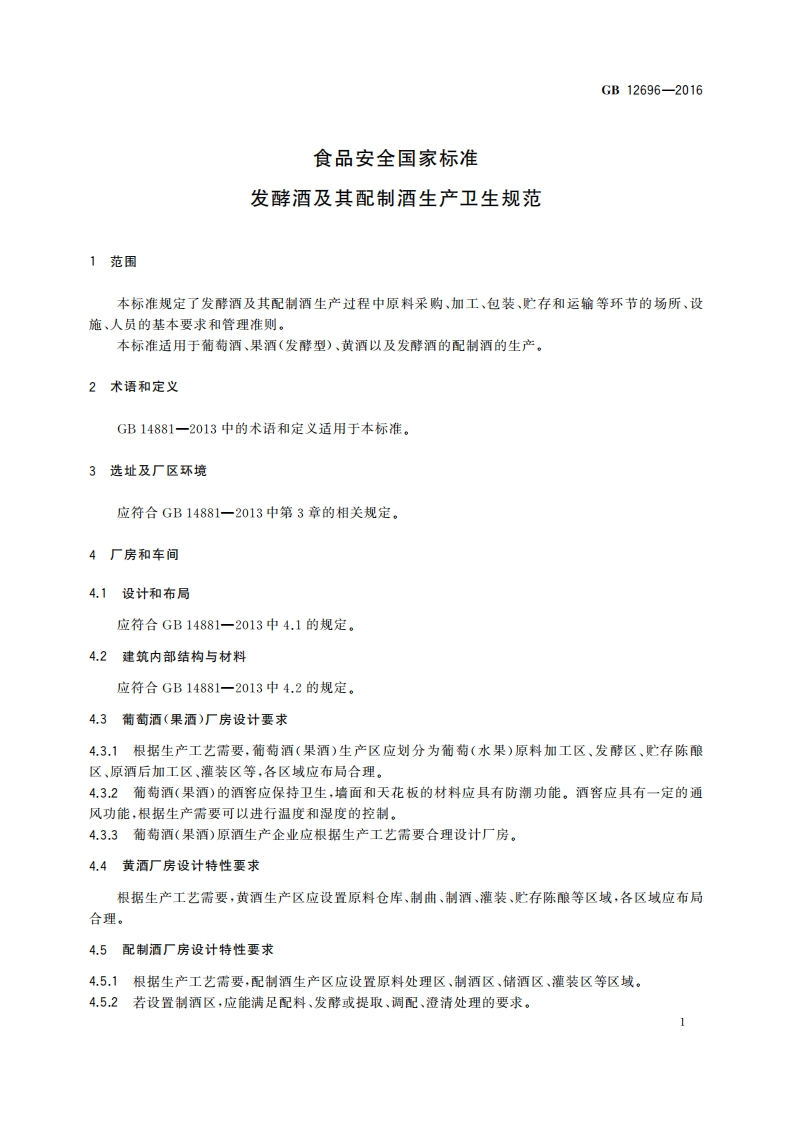 GB 12696—2016

食品安全国家标准
发酵酒及其配制酒生产卫生规范

1 范围

本标准规定了发酵酒及其配制酒生产过程中原料采购、加工、包装、贮存和运输等环节的场所、设施、人员的基本要求和管理准则。

本标准适用于葡萄酒、果酒(发酵型)、黄酒以及发酵酒的配制酒的生产。

2 术语和定义

GB 14881—2013 中的术语和定义适用于本标准。

3 选址及厂区环境

应符合 GB 14881—2013 中第 3 章的相关规定。

4 厂房和车间

4.1 设计和布局

应符合 GB 14881—2013 中 4.1 的规定。

4.2 建筑内部结构与材料

应符合 GB 14881—2013 中 4.2 的规定。

4.3 葡萄酒(果酒)厂房设计要求

4.3.1 根据生产工艺需要,葡萄酒(果酒)生产区应划分为葡萄(水果)原料加工区、发酵区、贮存陈酿区、原酒后加工区、灌装区等,各区域应布局合理。

4.3.2 葡萄酒(果酒)的酒窖应保持卫生,墙面和天花板的材料应具有防潮功能。酒窖应具有一定的通风功能,根据生产需要可以进行温度和湿度的控制。

4.3.3 葡萄酒(果酒)原酒生产企业应根据生产工艺需要合理设计厂房。

4.4 黄酒厂房设计特性要求

根据生产工艺需要,黄酒生产区应设置原料仓库、制曲、制酒、灌装、贮存陈酿等区域,各区域应布局合理。

4.5 配制酒厂房设计特性要求

4.5.1 根据生产工艺需要,配制酒生产区应设置原料处理区、制酒区、储酒区、灌装区等区域。

4.5.2 若设置制酒区,应能满足配料、发酵或提取、调配、澄清处理的要求。

1